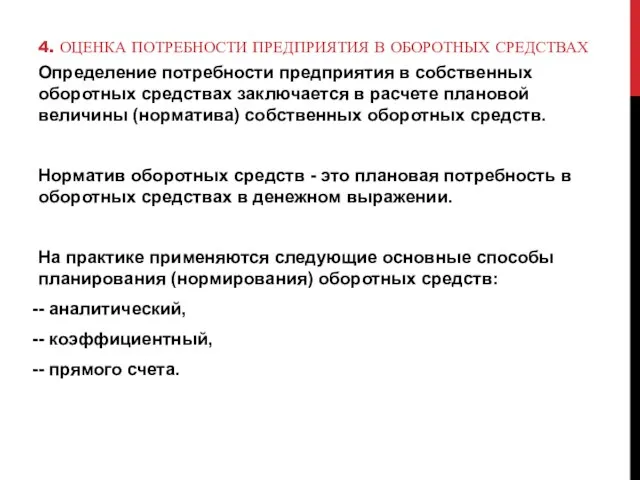 4. ОЦЕНКА ПОТРЕБНОСТИ ПРЕДПРИЯТИЯ В ОБОРОТНЫХ СРЕДСТВАХ

Определение потребности предприятия в собственных оборотных средствах заключается в расчете плановой величины (норматива) собственных оборотных средств.

Норматив оборотных средств - это плановая потребность в оборотных средствах в денежном выражении.

На практике применяются следующие основные способы планирования (нормирования) оборотных средств:

-- аналитический,

-- коэффициентный,

-- прямого счета.